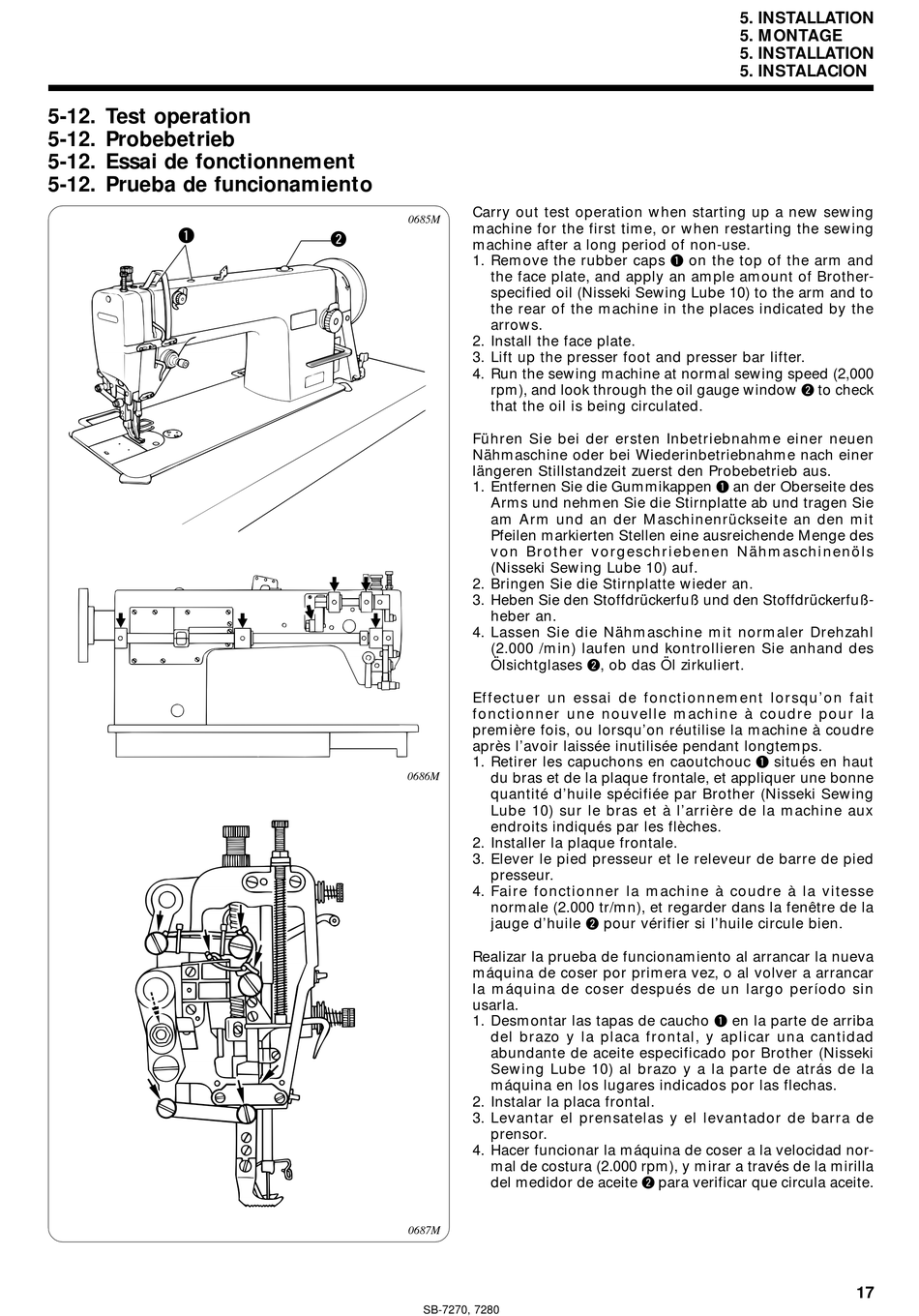 5. INSTALLATION
5. MONTAGE
5. INSTALLATION
5. INSTALACION

5-12. Test operation
5-12. Probebetrieb
5-12. Essai de fonctionnement
5-12. Prueba de funcionamiento

0685M

❶ ❷

0686M

0687M

Carry out test operation when starting up a new sewing machine for the first time, or when restarting the sewing machine after a long period of non-use.
1. Remove the rubber caps ❶ on the top of the arm and the face plate, and apply an ample amount of Brother-specified oil (Nisseki Sewing Lube 10) to the arm and to the rear of the machine in the places indicated by the arrows.
2. Install the face plate.
3. Lift up the presser foot and presser bar lifter.
4. Run the sewing machine at normal sewing speed (2,000 rpm), and look through the oil gauge window ❷ to check that the oil is being circulated.

Führen Sie bei der ersten Inbetriebnahme einer neuen Nähmaschine oder bei Wiederinbetriebnahme nach einer längeren Stillstandzeit zuerst den Probebetrieb aus.
1. Entfernen Sie die Gummikappen ❶ an der Oberseite des Arms und nehmen Sie die Stirnplatte ab und tragen Sie am Arm und an der Maschinenrückseite an den mit Pfeilen markierten Stellen eine ausreichende Menge des von Brother vorgeschriebenen Nähmaschinenöls (Nisseki Sewing Lube 10) auf.
2. Bringen Sie die Stirnplatte wieder an.
3. Heben Sie den Stoffdrückerfuß und den Stoffdrückerfußheber an.
4. Lassen Sie die Nähmaschine mit normaler Drehzahl (2.000 /min) laufen und kontrollieren Sie anhand des Ölsichtglases ❷, ob das Öl zirkuliert.

Effectuer un essai de fonctionnement lorsqu'on fait fonctionner une nouvelle machine à coudre pour la première fois, ou lorsqu'on réutilise la machine à coudre après l'avoir laissée inutilisée pendant longtemps.
1. Retirer les capuchons en caoutchouc ❶ situés en haut du bras et de la plaque frontale, et appliquer une bonne quantité d'huile spécifiée par Brother (Nisseki Sewing Lube 10) sur le bras et à l'arrière de la machine aux endroits indiqués par les flèches.
2. Installer la plaque frontale.
3. Elever le pied presseur et le releveur de barre de pied presseur.
4. Faire fonctionner la machine à coudre à la vitesse normale (2.000 tr/mn), et regarder dans la fenêtre de la jauge d'huile ❷ pour vérifier si l'huile circule bien.

Realizar la prueba de funcionamiento al arrancar la nueva máquina de coser por primera vez, o al volver a arrancar la máquina de coser después de un largo período sin usarla.
1. Desmontar las tapas de caucho ❶ en la parte de arriba del brazo y la placa frontal, y aplicar una cantidad abundante de aceite especificado por Brother (Nisseki Sewing Lube 10) al brazo y a la parte de atrás de la máquina en los lugares indicados por las flechas.
2. Instalar la placa frontal.
3. Levantar el prensatelas y el levantador de barra de prensor.
4. Hacer funcionar la máquina de coser a la velocidad normal de costura (2.000 rpm), y mirar a través de la mirilla del medidor de aceite ❷ para verificar que circula aceite.

17

SB-7270, 7280